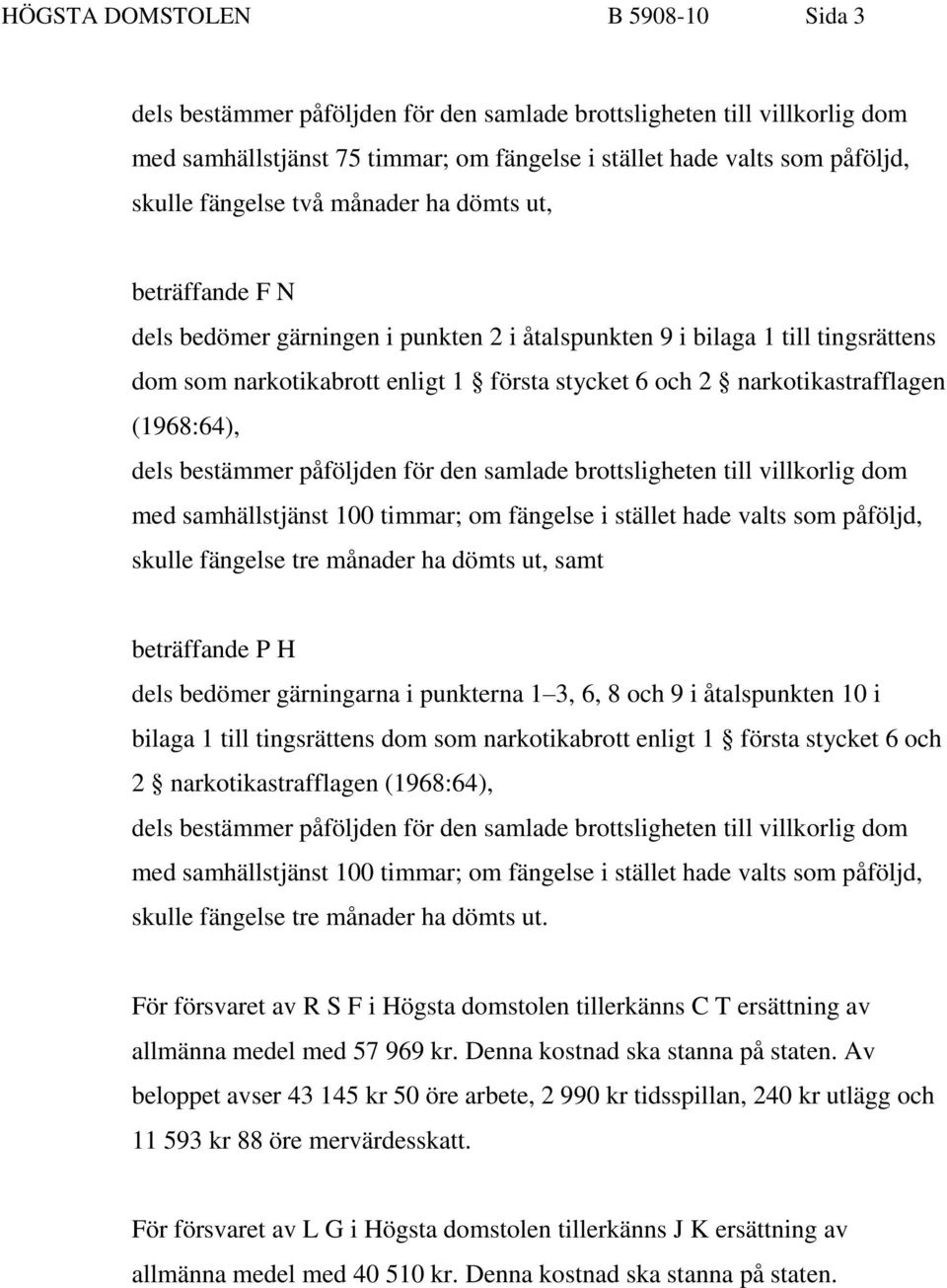 HÖGSTA DOMSTOLEN B 5908-10 Sida 3

dels bestämmer påföljden för den samlade brottsligheten till villkorlig dom med samhällstjänst 75 timmar; om fängelse i stället hade valts som påföljd, skulle fängelse två månader ha dömts ut,

beträffande F N
dels bedömer gärningen i punkten 2 i åtalspunkten 9 i bilaga 1 till tingsrättens dom som narkotikabrott enligt 1 § första stycket 6 och 2 § narkotikastrafflagen (1968:64),
dels bestämmer påföljden för den samlade brottsligheten till villkorlig dom med samhällstjänst 100 timmar; om fängelse i stället hade valts som påföljd, skulle fängelse tre månader ha dömts ut, samt

beträffande P H
dels bedömer gärningarna i punkterna 1–3, 6, 8 och 9 i åtalspunkten 10 i bilaga 1 till tingsrättens dom som narkotikabrott enligt 1 § första stycket 6 och 2 § narkotikastrafflagen (1968:64),
dels bestämmer påföljden för den samlade brottsligheten till villkorlig dom med samhällstjänst 100 timmar; om fängelse i stället hade valts som påföljd, skulle fängelse tre månader ha dömts ut.

För försvaret av R S F i Högsta domstolen tillerkänns C T ersättning av allmänna medel med 57 969 kr. Denna kostnad ska stanna på staten. Av beloppet avser 43 145 kr 50 öre arbete, 2 990 kr tidsspillan, 240 kr utlägg och 11 593 kr 88 öre mervärdesskatt.

För försvaret av L G i Högsta domstolen tillerkänns J K ersättning av allmänna medel med 40 510 kr. Denna kostnad ska stanna på staten.